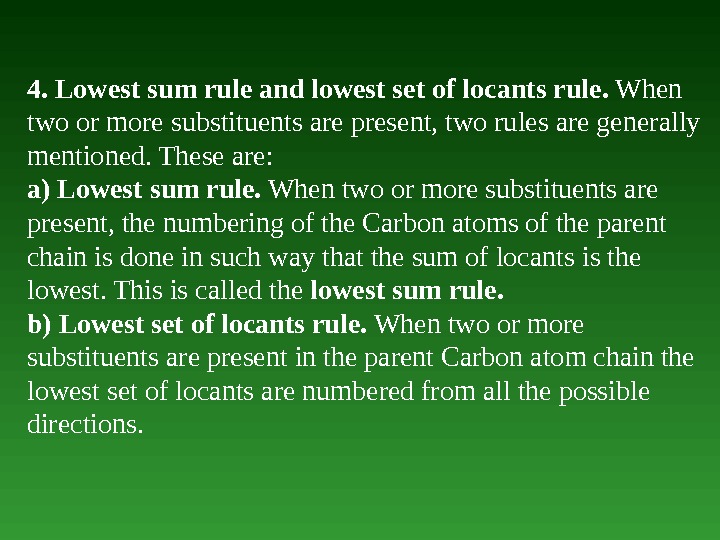 4. Lowest sum rule and lowest set of locants rule. When two or more substituents are present, two rules are generally mentioned. These are:

a) Lowest sum rule. When two or more substituents are present, the numbering of the Carbon atoms of the parent chain is done in such way that the sum of locants is the lowest. This is called the lowest sum rule.

b) Lowest set of locants rule. When two or more substituents are present in the parent Carbon atom chain the lowest set of locants are numbered from all the possible directions.